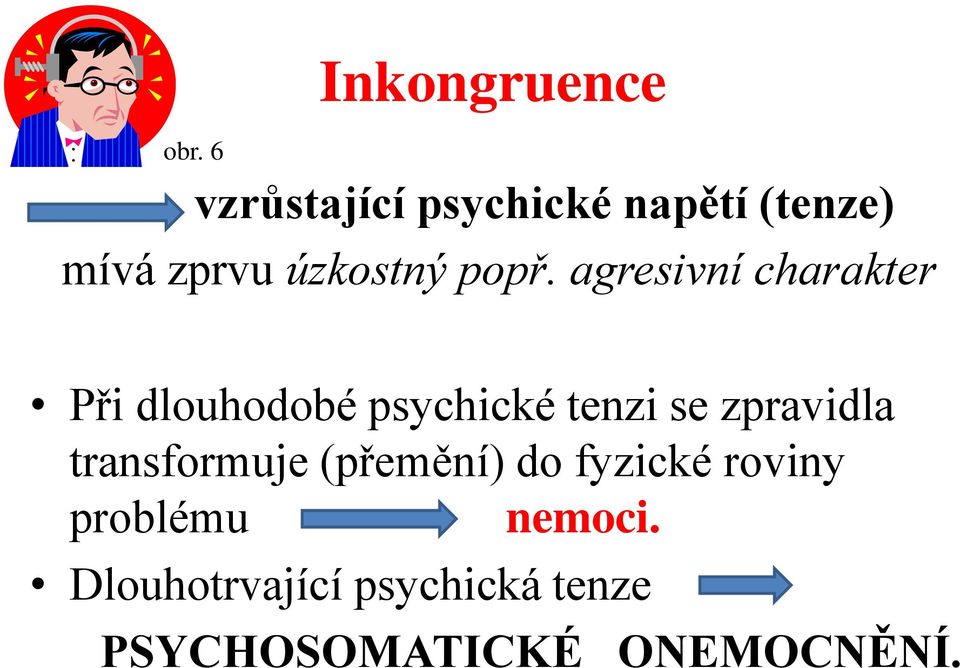 Inkongruence

obr. 6

vzrůstající psychické napětí (tenze)

mívá zprvu úzkostný popř. agresivní charakter

• Při dlouhodobé psychické tenzi se zpravidla transformuje (přemění) do fyzické roviny problému nemoci.

• Dlouhotrvající psychická tenze

PSYCHOSOMATICKÉ ONEMOCNĚNÍ.